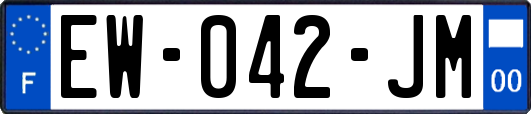 F
EW-042-JM
00